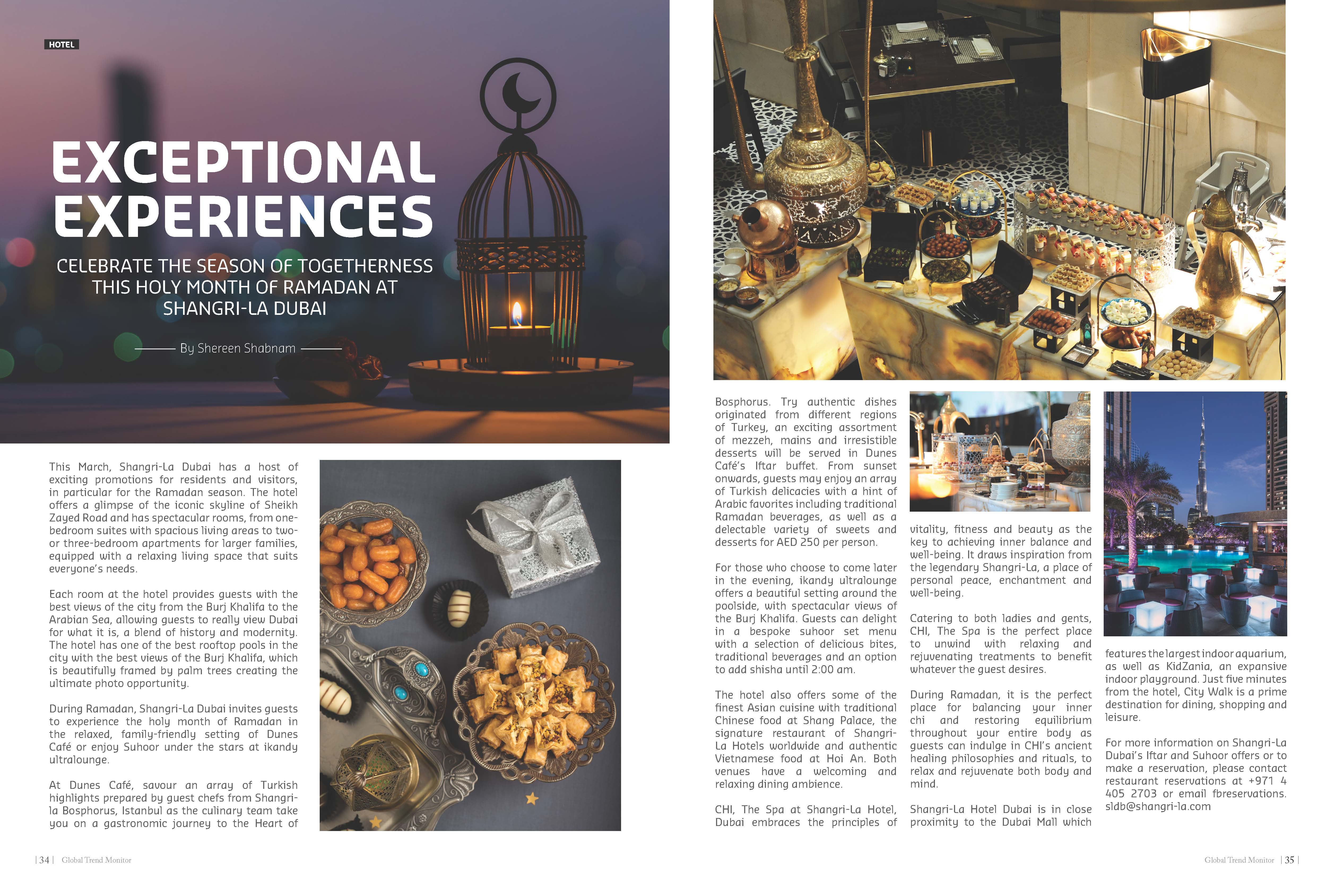 HOTEL

EXCEPTIONAL EXPERIENCES

CELEBRATE THE SEASON OF TOGETHERNESS THIS HOLY MONTH OF RAMADAN AT SHANGRI-LA DUBAI

By Shereen Shabnam

This March, Shangri-La Dubai has a host of exciting promotions for residents and visitors, in particular for the Ramadan season. The hotel offers a glimpse of the iconic skyline of Sheikh Zayed Road and has spectacular rooms, from one-bedroom suites with spacious living areas to two- or three-bedroom apartments for larger families, equipped with a relaxing living space that suits everyone's needs.

Each room at the hotel provides guests with the best views of the city from the Burj Khalifa to the Arabian Sea, allowing guests to really view Dubai for what it is, a blend of history and modernity. The hotel has one of the best rooftop pools in the city with the best views of the Burj Khalifa, which is beautifully framed by palm trees creating the ultimate photo opportunity.

During Ramadan, Shangri-La Dubai invites guests to experience the holy month of Ramadan in the relaxed, family-friendly setting of Dunes Café or enjoy Suhoor under the stars at ikandy ultralounge.

At Dunes Café, savour an array of Turkish highlights prepared by guest chefs from Shangri-la Bosphorus, Istanbul as the culinary team take you on a gastronomic journey to the Heart of Bosphorus. Try authentic dishes originated from different regions of Turkey, an exciting assortment of mezzeh, mains and irresistible desserts will be served in Dunes Café's Iftar buffet. From sunset onwards, guests may enjoy an array of Turkish delicacies with a hint of Arabic favorites including traditional Ramadan beverages, as well as a delectable variety of sweets and desserts for AED 250 per person.

For those who choose to come later in the evening, ikandy ultralounge offers a beautiful setting around the poolside, with spectacular views of the Burj Khalifa. Guests can delight in a bespoke suhoor set menu with a selection of delicious bites, traditional beverages and an option to add shisha until 2:00 am.

The hotel also offers some of the finest Asian cuisine with traditional Chinese food at Shang Palace, the signature restaurant of Shangri-La Hotels worldwide and authentic Vietnamese food at Hoi An. Both venues have a welcoming and relaxing dining ambience.

CHI, The Spa at Shangri-La Hotel, Dubai embraces the principles of vitality, fitness and beauty as the key to achieving inner balance and well-being. It draws inspiration from the legendary Shangri-La, a place of personal peace, enchantment and well-being.

Catering to both ladies and gents, CHI, The Spa is the perfect place to unwind with relaxing and rejuvenating treatments to benefit whatever the guest desires.

During Ramadan, it is the perfect place for balancing your inner chi and restoring equilibrium throughout your entire body as guests can indulge in CHI's ancient healing philosophies and rituals, to relax and rejuvenate both body and mind.

Shangri-La Hotel Dubai is in close proximity to the Dubai Mall which features the largest indoor aquarium, as well as KidZania, an expansive indoor playground. Just five minutes from the hotel, City Walk is a prime destination for dining, shopping and leisure.

For more information on Shangri-La Dubai's Iftar and Suhoor offers or to make a reservation, please contact restaurant reservations at +971 4 405 2703 or email fbreservations.sldb@shangri-la.com

| 34 | Global Trend Monitor

Global Trend Monitor | 35 |